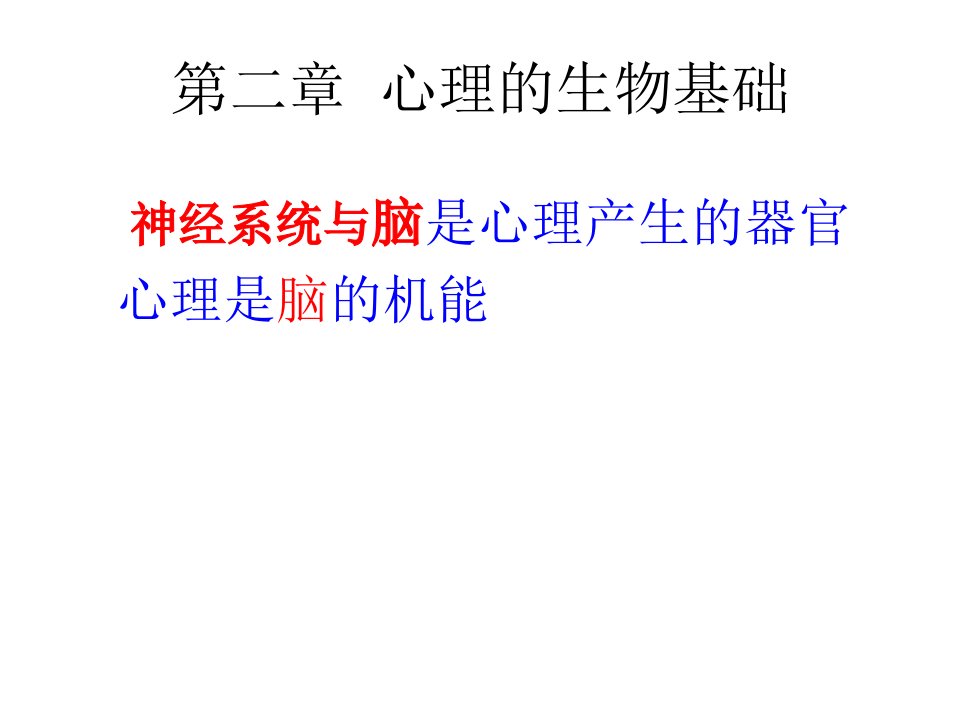 第二章 心理的生物基础

神经系统与脑是心理产生的器官

心理是脑的机能